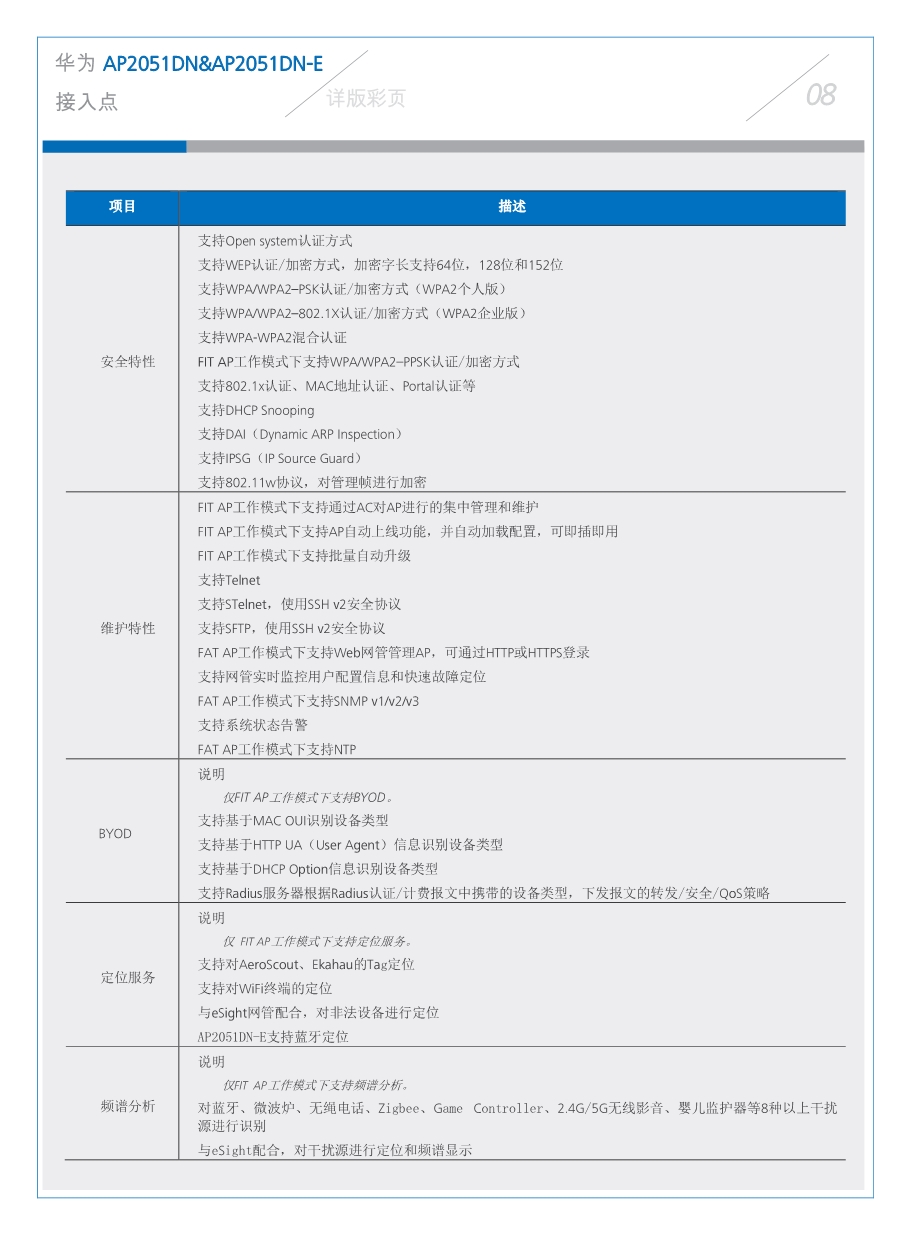 华为 AP2051DN&AP2051DN-E
接入点
详版彩页
08

| 项目 | 描述 |
|---|---|
| 安全特性 | 支持Open system认证方式<br>支持WEP认证/加密方式，加密字长支持64位，128位和152位<br>支持WPA/WPA2–PSK认证/加密方式（WPA2个人版）<br>支持WPA/WPA2–802.1X认证/加密方式（WPA2企业版）<br>支持WPA-WPA2混合认证<br>FIT AP工作模式下支持WPA/WPA2–PPSK认证/加密方式<br>支持802.1x认证、MAC地址认证、Portal认证等<br>支持DHCP Snooping<br>支持DAI（Dynamic ARP Inspection）<br>支持IPSG（IP Source Guard）<br>支持802.11w协议，对管理帧进行加密 |
| 维护特性 | FIT AP工作模式下支持通过AC对AP进行的集中管理和维护<br>FIT AP工作模式下支持AP自动上线功能，并自动加载配置，可即插即用<br>FIT AP工作模式下支持批量自动升级<br>支持Telnet<br>支持STelnet，使用SSH v2安全协议<br>支持SFTP，使用SSH v2安全协议<br>FAT AP工作模式下支持Web网管管理AP，可通过HTTP或HTTPS登录<br>支持网管实时监控用户配置信息和快速故障定位<br>FAT AP工作模式下支持SNMP v1/v2/v3<br>支持系统状态告警<br>FAT AP工作模式下支持NTP |
| BYOD | 说明<br>仅FIT AP工作模式下支持BYOD。<br>支持基于MAC OUI识别设备类型<br>支持基于HTTP UA（User Agent）信息识别设备类型<br>支持基于DHCP Option信息识别设备类型<br>支持Radius服务器根据Radius认证/计费报文中携带的设备类型，下发报文的转发/安全/QoS策略 |
| 定位服务 | 说明<br>仅 FIT AP工作模式下支持定位服务。<br>支持对AeroScout、Ekahau的Tag定位<br>支持对WiFi终端的定位<br>与eSight网管配合，对非法设备进行定位<br>AP2051DN-E支持蓝牙定位 |
| 频谱分析 | 说明<br>仅FIT AP工作模式下支持频谱分析。<br>对蓝牙、微波炉、无绳电话、Zigbee、Game Controller、2.4G/5G无线影音、婴儿监护器等8种以上干扰源进行识别<br>与eSight配合，对干扰源进行定位和频谱显示 |